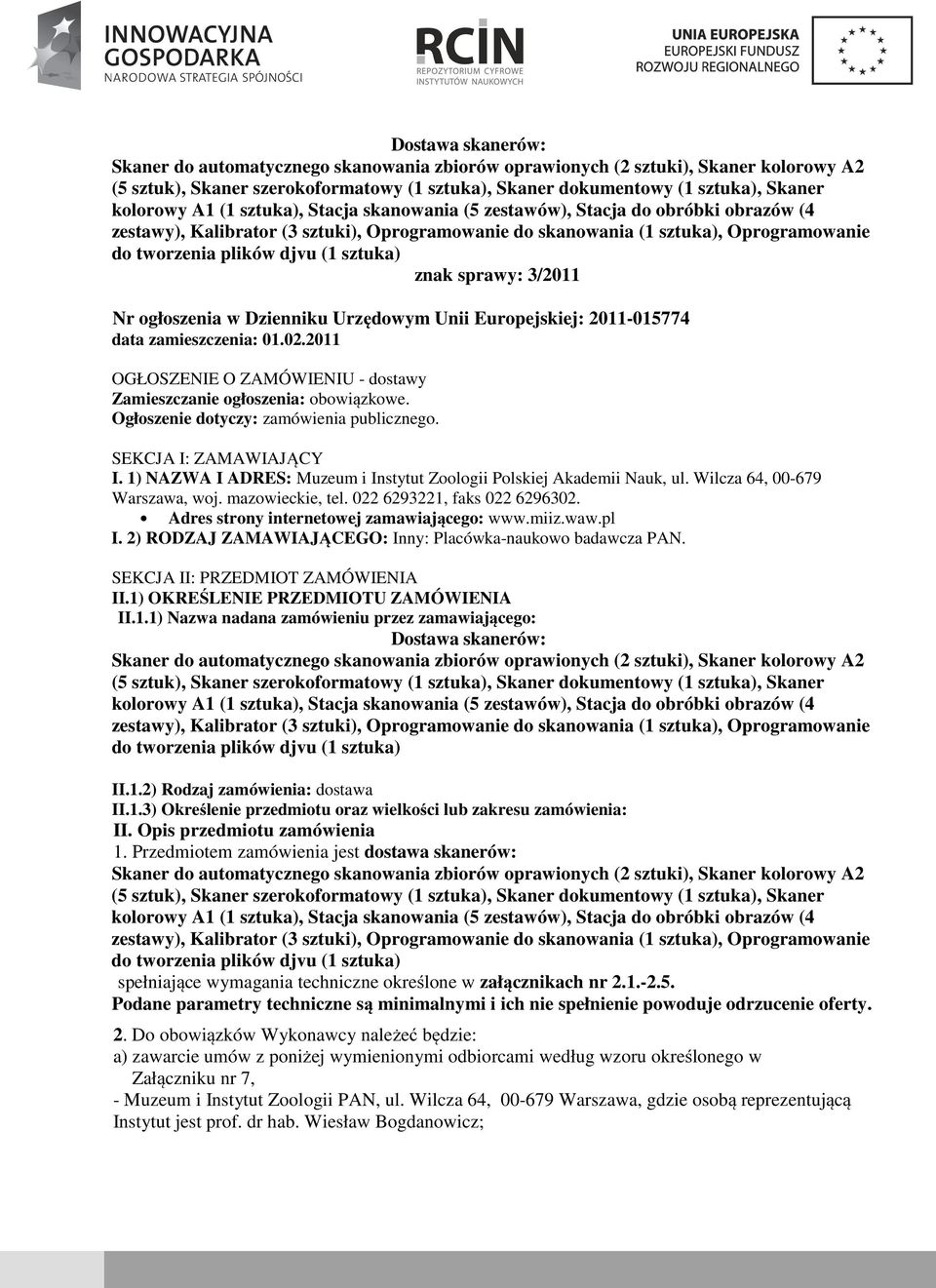 INNOWACYJNA GOSPODARKA
NARODOWA STRATEGIA SPÓJNOŚCI

RCIN
REPOZYTORIUM CYFROWE INSTYTUTÓW NAUKOWYCH

UNIA EUROPEJSKA
EUROPEJSKI FUNDUSZ ROZWOJU REGIONALNEGO

Dostawa skanerów:
Skaner do automatycznego skanowania zbiorów oprawionych (2 sztuki), Skaner kolorowy A2 (5 sztuk), Skaner szerokoformatowy (1 sztuka), Skaner dokumentowy (1 sztuka), Skaner kolorowy A1 (1 sztuka), Stacja skanowania (5 zestawów), Stacja do obróbki obrazów (4 zestawy), Kalibrator (3 sztuki), Oprogramowanie do skanowania (1 sztuka), Oprogramowanie do tworzenia plików djvu (1 sztuka)
znak sprawy: 3/2011

Nr ogłoszenia w Dzienniku Urzędowym Unii Europejskiej: 2011-015774
data zamieszczenia: 01.02.2011

OGŁOSZENIE O ZAMÓWIENIU - dostawy
Zamieszczanie ogłoszenia: obowiązkowe.
Ogłoszenie dotyczy: zamówienia publicznego.

SEKCJA I: ZAMAWIAJĄCY
I. 1) NAZWA I ADRES: Muzeum i Instytut Zoologii Polskiej Akademii Nauk, ul. Wilcza 64, 00-679 Warszawa, woj. mazowieckie, tel. 022 6293221, faks 022 6296302.
• Adres strony internetowej zamawiającego: www.miiz.waw.pl
I. 2) RODZAJ ZAMAWIAJĄCEGO: Inny: Placówka-naukowo badawcza PAN.

SEKCJA II: PRZEDMIOT ZAMÓWIENIA
II.1) OKREŚLENIE PRZEDMIOTU ZAMÓWIENIA
II.1.1) Nazwa nadana zamówieniu przez zamawiającego:
Dostawa skanerów:
Skaner do automatycznego skanowania zbiorów oprawionych (2 sztuki), Skaner kolorowy A2 (5 sztuk), Skaner szerokoformatowy (1 sztuka), Skaner dokumentowy (1 sztuka), Skaner kolorowy A1 (1 sztuka), Stacja skanowania (5 zestawów), Stacja do obróbki obrazów (4 zestawy), Kalibrator (3 sztuki), Oprogramowanie do skanowania (1 sztuka), Oprogramowanie do tworzenia plików djvu (1 sztuka)

II.1.2) Rodzaj zamówienia: dostawa
II.1.3) Określenie przedmiotu oraz wielkości lub zakresu zamówienia:
II. Opis przedmiotu zamówienia
1. Przedmiotem zamówienia jest dostawa skanerów:
Skaner do automatycznego skanowania zbiorów oprawionych (2 sztuki), Skaner kolorowy A2 (5 sztuk), Skaner szerokoformatowy (1 sztuka), Skaner dokumentowy (1 sztuka), Skaner kolorowy A1 (1 sztuka), Stacja skanowania (5 zestawów), Stacja do obróbki obrazów (4 zestawy), Kalibrator (3 sztuki), Oprogramowanie do skanowania (1 sztuka), Oprogramowanie do tworzenia plików djvu (1 sztuka)
spełniające wymagania techniczne określone w załącznikach nr 2.1.-2.5.
Podane parametry techniczne są minimalnymi i ich nie spełnienie powoduje odrzucenie oferty.

2. Do obowiązków Wykonawcy należeć będzie:
a) zawarcie umów z poniżej wymienionymi odbiorcami według wzoru określonego w Załączniku nr 7,
- Muzeum i Instytut Zoologii PAN, ul. Wilcza 64, 00-679 Warszawa, gdzie osobą reprezentującą Instytut jest prof. dr hab. Wiesław Bogdanowicz;